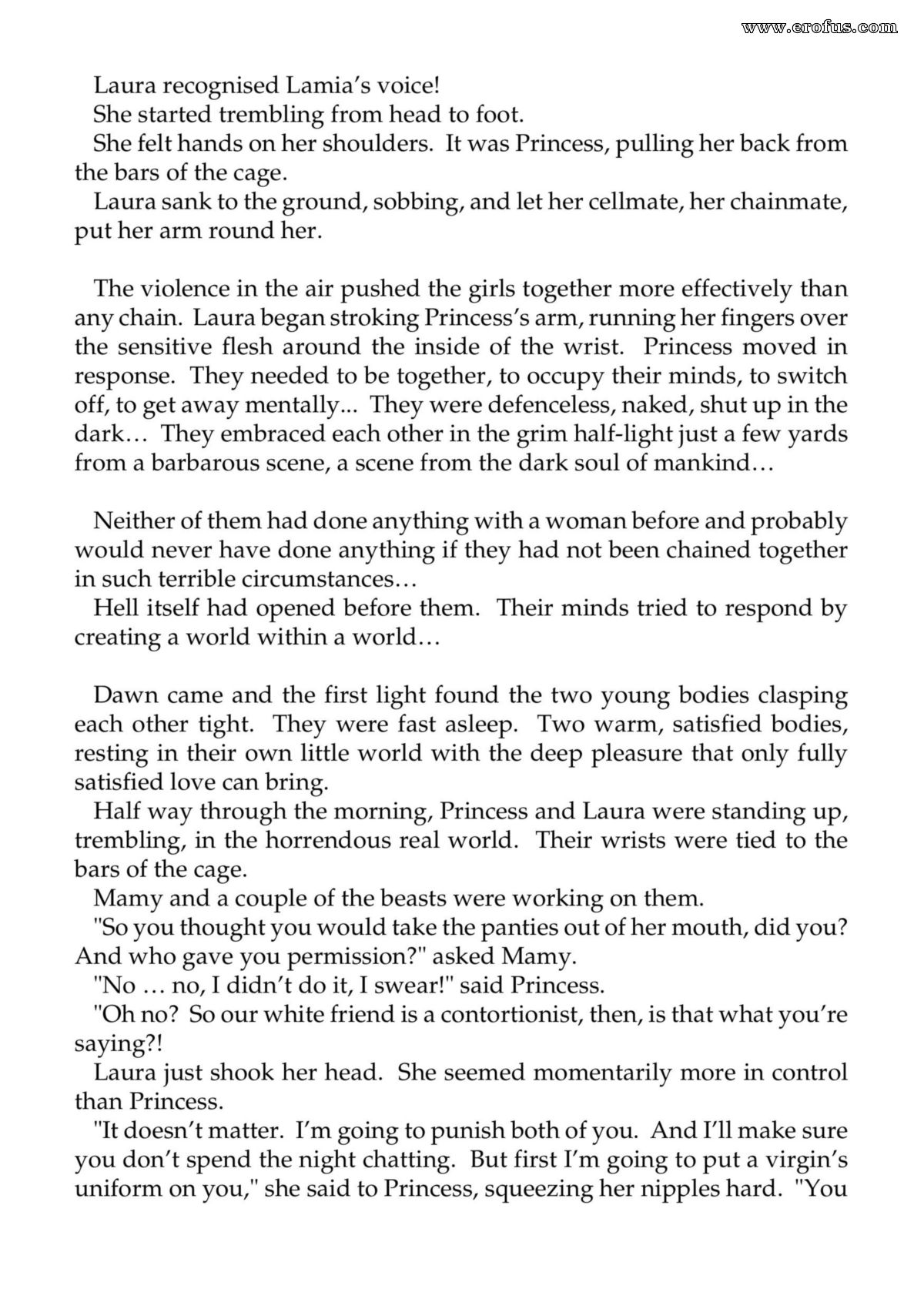 Laura recognised Lamia's voice!

She started trembling from head to foot.

She felt hands on her shoulders. It was Princess, pulling her back from the bars of the cage.

Laura sank to the ground, sobbing, and let her cellmate, her chainmate, put her arm round her.

The violence in the air pushed the girls together more effectively than any chain. Laura began stroking Princess's arm, running her fingers over the sensitive flesh around the inside of the wrist. Princess moved in response. They needed to be together, to occupy their minds, to switch off, to get away mentally... They were defenceless, naked, shut up in the dark… They embraced each other in the grim half-light just a few yards from a barbarous scene, a scene from the dark soul of mankind…

Neither of them had done anything with a woman before and probably would never have done anything if they had not been chained together in such terrible circumstances…

Hell itself had opened before them. Their minds tried to respond by creating a world within a world…

Dawn came and the first light found the two young bodies clasping each other tight. They were fast asleep. Two warm, satisfied bodies, resting in their own little world with the deep pleasure that only fully satisfied love can bring.

Half way through the morning, Princess and Laura were standing up, trembling, in the horrendous real world. Their wrists were tied to the bars of the cage.

Mamy and a couple of the beasts were working on them.

"So you thought you would take the panties out of her mouth, did you? And who gave you permission?" asked Mamy.

"No … no, I didn't do it, I swear!" said Princess.

"Oh no? So our white friend is a contortionist, then, is that what you're saying?!

Laura just shook her head. She seemed momentarily more in control than Princess.

"It doesn't matter. I'm going to punish both of you. And I'll make sure you don't spend the night chatting. But first I'm going to put a virgin's uniform on you," she said to Princess, squeezing her nipples hard. "You

www.erofus.com